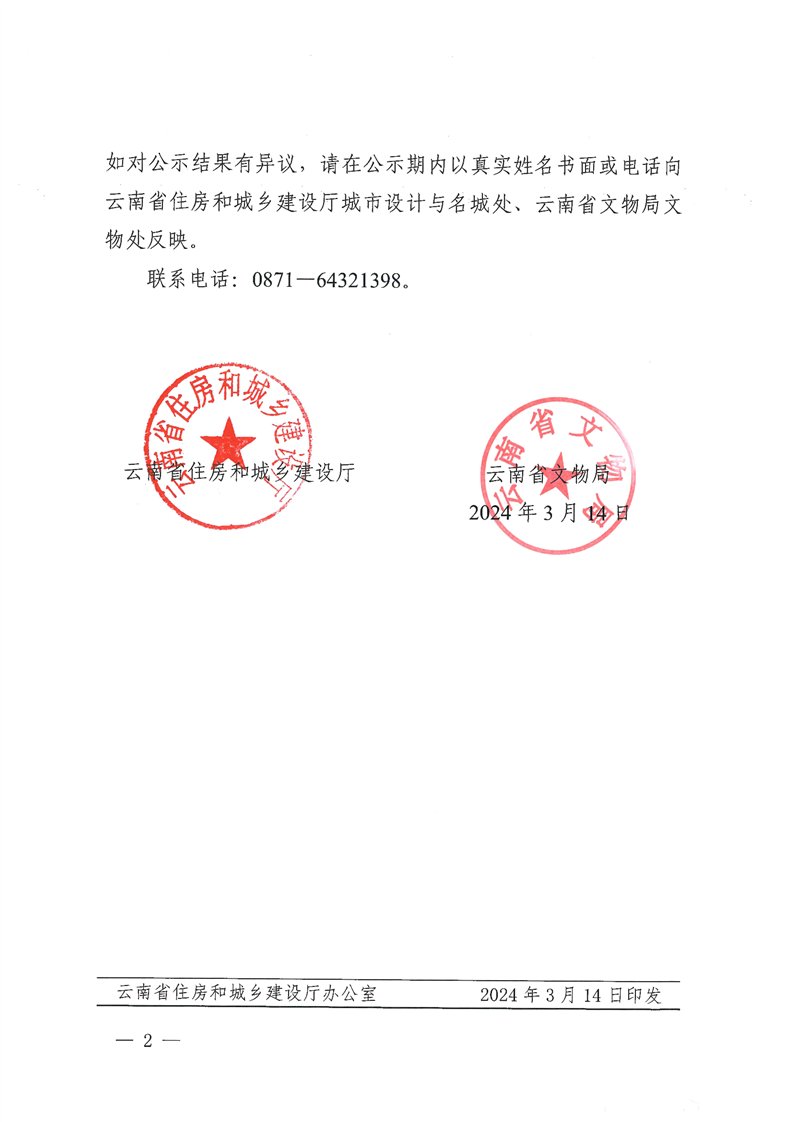 如对公示结果有异议，请在公示期内以真实姓名书面或电话向云南省住房和城乡建设厅城市设计与名城处、云南省文物局文物处反映。

联系电话：0871—64321398。

云南省住房和城乡建设厅

云南省文物局

2024年3月14日

云南省住房和城乡建设厅办公室　　2024年3月14日印发

— 2 —